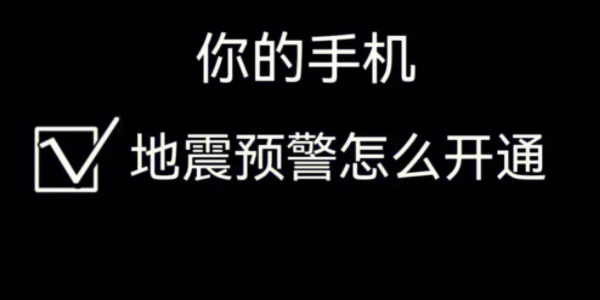 你的手机

地震预警怎么开通